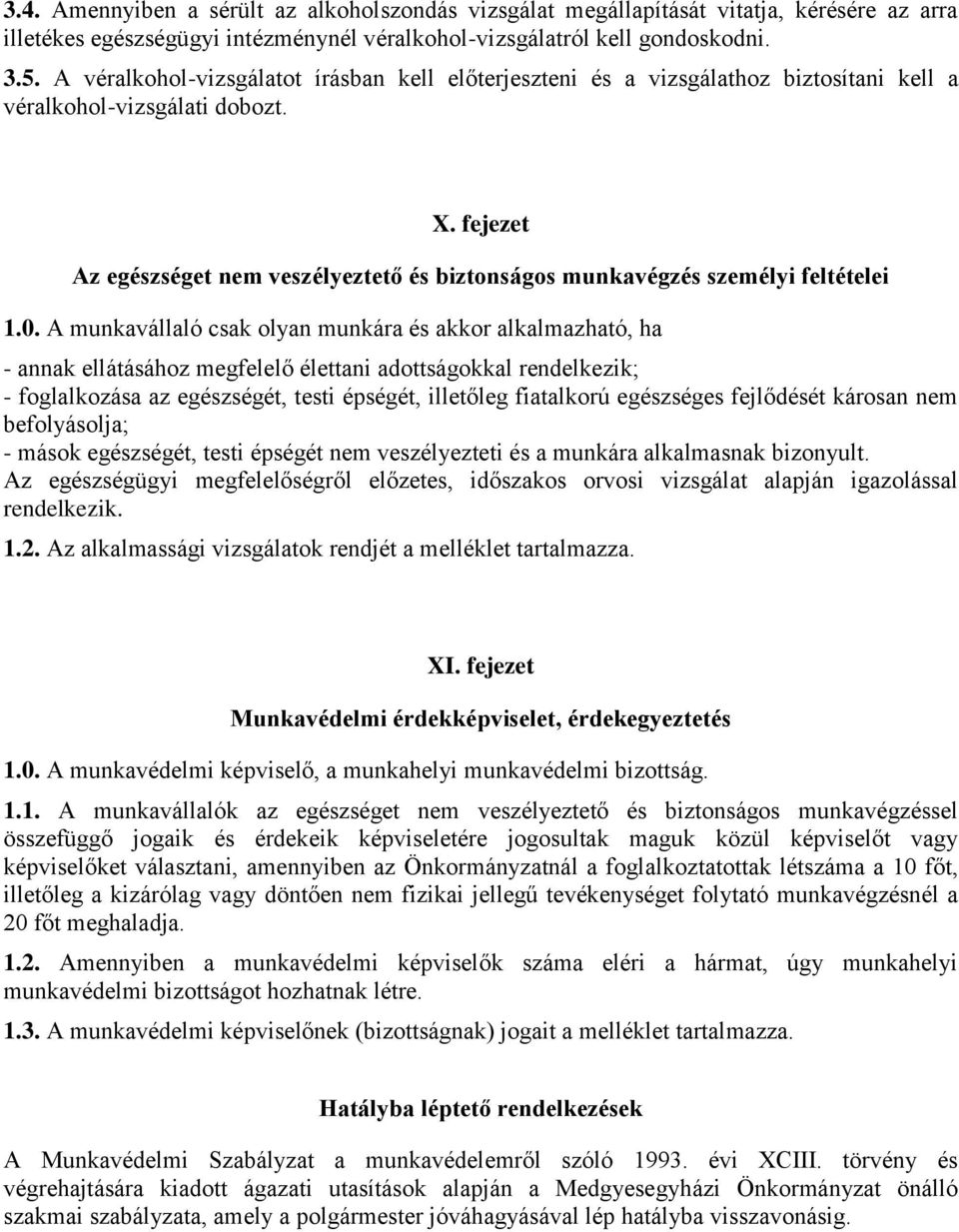 3.4. Amennyiben a sérült az alkoholszondás vizsgálat megállapítását vitatja, kérésére az arra illetékes egészségügyi intézménynél véralkohol-vizsgálatról kell gondoskodni.

3.5. A véralkohol-vizsgálatot írásban kell előterjeszteni és a vizsgálathoz biztosítani kell a véralkohol-vizsgálati dobozt.

X. fejezet

Az egészséget nem veszélyeztető és biztonságos munkavégzés személyi feltételei

1.0. A munkavállaló csak olyan munkára és akkor alkalmazható, ha

- annak ellátásához megfelelő élettani adottságokkal rendelkezik;
- foglalkozása az egészségét, testi épségét, illetőleg fiatalkorú egészséges fejlődését károsan nem befolyásolja;
- mások egészségét, testi épségét nem veszélyezteti és a munkára alkalmasnak bizonyult.
Az egészségügyi megfelelőségről előzetes, időszakos orvosi vizsgálat alapján igazolással rendelkezik.

1.2. Az alkalmassági vizsgálatok rendjét a melléklet tartalmazza.

XI. fejezet

Munkavédelmi érdekképviselet, érdekegyeztetés

1.0. A munkavédelmi képviselő, a munkahelyi munkavédelmi bizottság.

1.1. A munkavállalók az egészséget nem veszélyeztető és biztonságos munkavégzéssel összefüggő jogaik és érdekeik képviseletére jogosultak maguk közül képviselőt vagy képviselőket választani, amennyiben az Önkormányzatnál a foglalkoztatottak létszáma a 10 főt, illetőleg a kizárólag vagy döntően nem fizikai jellegű tevékenységet folytató munkavégzésnél a 20 főt meghaladja.

1.2. Amennyiben a munkavédelmi képviselők száma eléri a hármat, úgy munkahelyi munkavédelmi bizottságot hozhatnak létre.

1.3. A munkavédelmi képviselőnek (bizottságnak) jogait a melléklet tartalmazza.

Hatályba léptető rendelkezések

A Munkavédelmi Szabályzat a munkavédelemről szóló 1993. évi XCIII. törvény és végrehajtására kiadott ágazati utasítások alapján a Medgyesegyházi Önkormányzat önálló szakmai szabályzata, amely a polgármester jóváhagyásával lép hatályba visszavonásig.